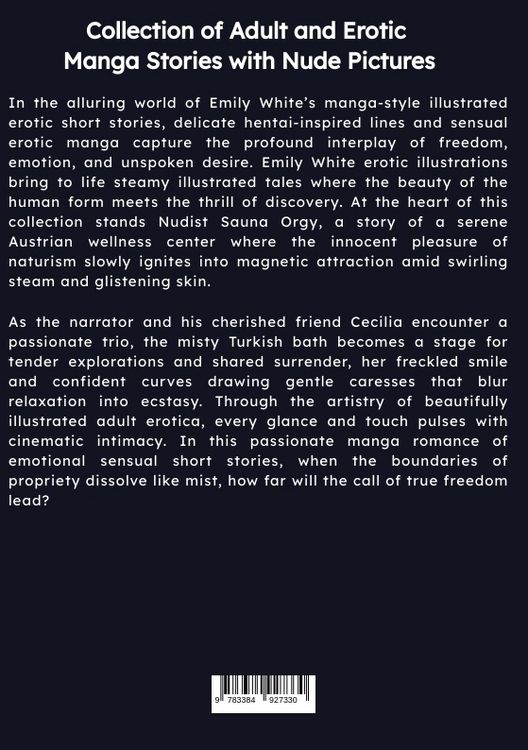 Collection of Adult and Erotic Manga Stories with Nude Pictures

In the alluring world of Emily White's manga-style illustrated erotic short stories, delicate hentai-inspired lines and sensual erotic manga capture the profound interplay of freedom, emotion, and unspoken desire. Emily White erotic illustrations bring to life steamy illustrated tales where the beauty of the human form meets the thrill of discovery. At the heart of this collection stands Nudist Sauna Orgy, a story of a serene Austrian wellness center where the innocent pleasure of naturism slowly ignites into magnetic attraction amid swirling steam and glistening skin.

As the narrator and his cherished friend Cecilia encounter a passionate trio, the misty Turkish bath becomes a stage for tender explorations and shared surrender, her freckled smile and confident curves drawing gentle caresses that blur relaxation into ecstasy. Through the artistry of beautifully illustrated adult erotica, every glance and touch pulses with cinematic intimacy. In this passionate manga romance of emotional sensual short stories, when the boundaries of propriety dissolve like mist, how far will the call of true freedom lead?

9 783384 927330